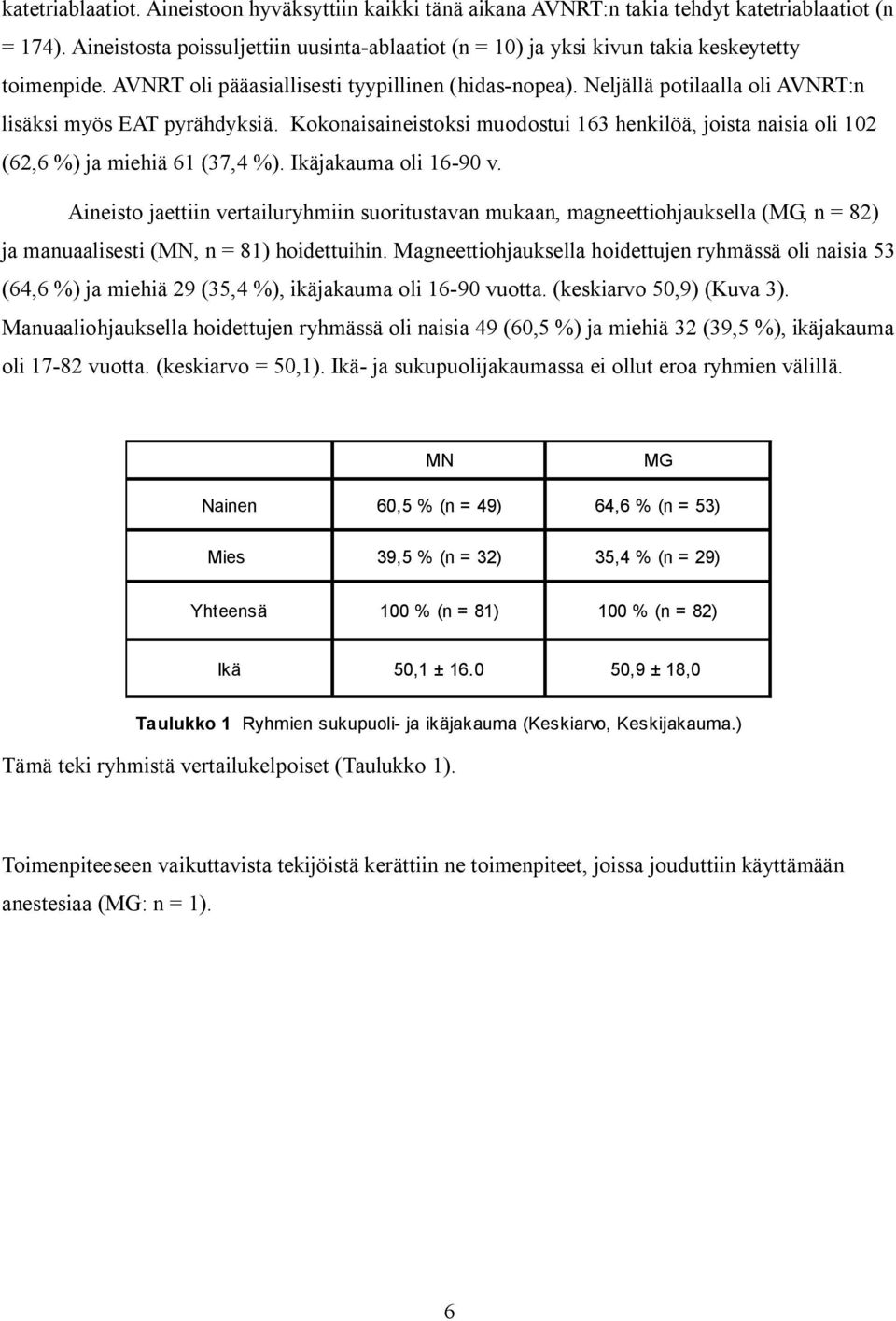 katetriablaatiot. Aineistoon hyväksyttiin kaikki tänä aikana AVNRT:n takia tehdyt katetriablaatiot (n = 174). Aineistosta poissuljettiin uusinta-ablaatiot (n = 10) ja yksi kivun takia keskeytetty toimenpide. AVNRT oli pääasiallisesti tyypillinen (hidas-nopea). Neljällä potilaalla oli AVNRT:n lisäksi myös EAT pyrähdyksiä. Kokonaisaineistoksi muodostui 163 henkilöä, joista naisia oli 102 (62,6 %) ja miehiä 61 (37,4 %). Ikäjakauma oli 16-90 v.

Aineisto jaettiin vertailuryhmiin suoritustavan mukaan, magneettiohjauksella (MG, n = 82) ja manuaalisesti (MN, n = 81) hoidettuihin. Magneettiohjauksella hoidettujen ryhmässä oli naisia 53 (64,6 %) ja miehiä 29 (35,4 %), ikäjakauma oli 16-90 vuotta. (keskiarvo 50,9) (Kuva 3). Manuaaliohjauksella hoidettujen ryhmässä oli naisia 49 (60,5 %) ja miehiä 32 (39,5 %), ikäjakauma oli 17-82 vuotta. (keskiarvo = 50,1). Ikä- ja sukupuolijakaumassa ei ollut eroa ryhmien välillä.

| | MN | MG |
|---|---|---|
| Nainen | 60,5 % (n = 49) | 64,6 % (n = 53) |
| Mies | 39,5 % (n = 32) | 35,4 % (n = 29) |
| Yhteensä | 100 % (n = 81) | 100 % (n = 82) |
| Ikä | 50,1 ± 16.0 | 50,9 ± 18,0 |

Taulukko 1 Ryhmien sukupuoli- ja ikäjakauma (Keskiarvo, Keskijakauma.)

Tämä teki ryhmistä vertailukelpoiset (Taulukko 1).

Toimenpiteeseen vaikuttavista tekijöistä kerättiin ne toimenpiteet, joissa jouduttiin käyttämään anestesiaa (MG: n = 1).

6